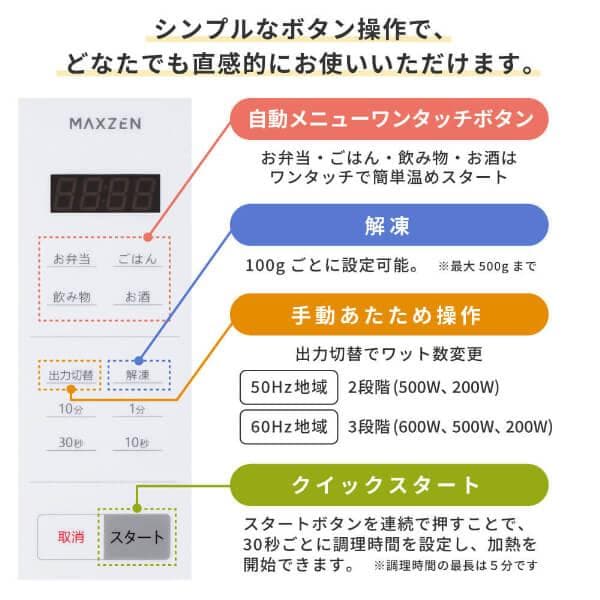 シンプルなボタン操作で、
どなたでも直感的にお使いいただけます。

MAXZEN

お弁当　ごはん
飲み物　お酒

出力切替　解凍
10分　1分
30秒　10秒

取消　スタート

自動メニューワンタッチボタン

お弁当・ごはん・飲み物・お酒は
ワンタッチで簡単温めスタート

解凍

100g ごとに設定可能。 ※最大 500g まで

手動あたため操作

出力切替でワット数変更

50Hz地域　2段階 (500W、200W)

60Hz地域　3段階 (600W、500W、200W)

クイックスタート

スタートボタンを連続で押すことで、30秒ごとに調理時間を設定し、加熱を開始できます。 ※調理時間の最長は５分です